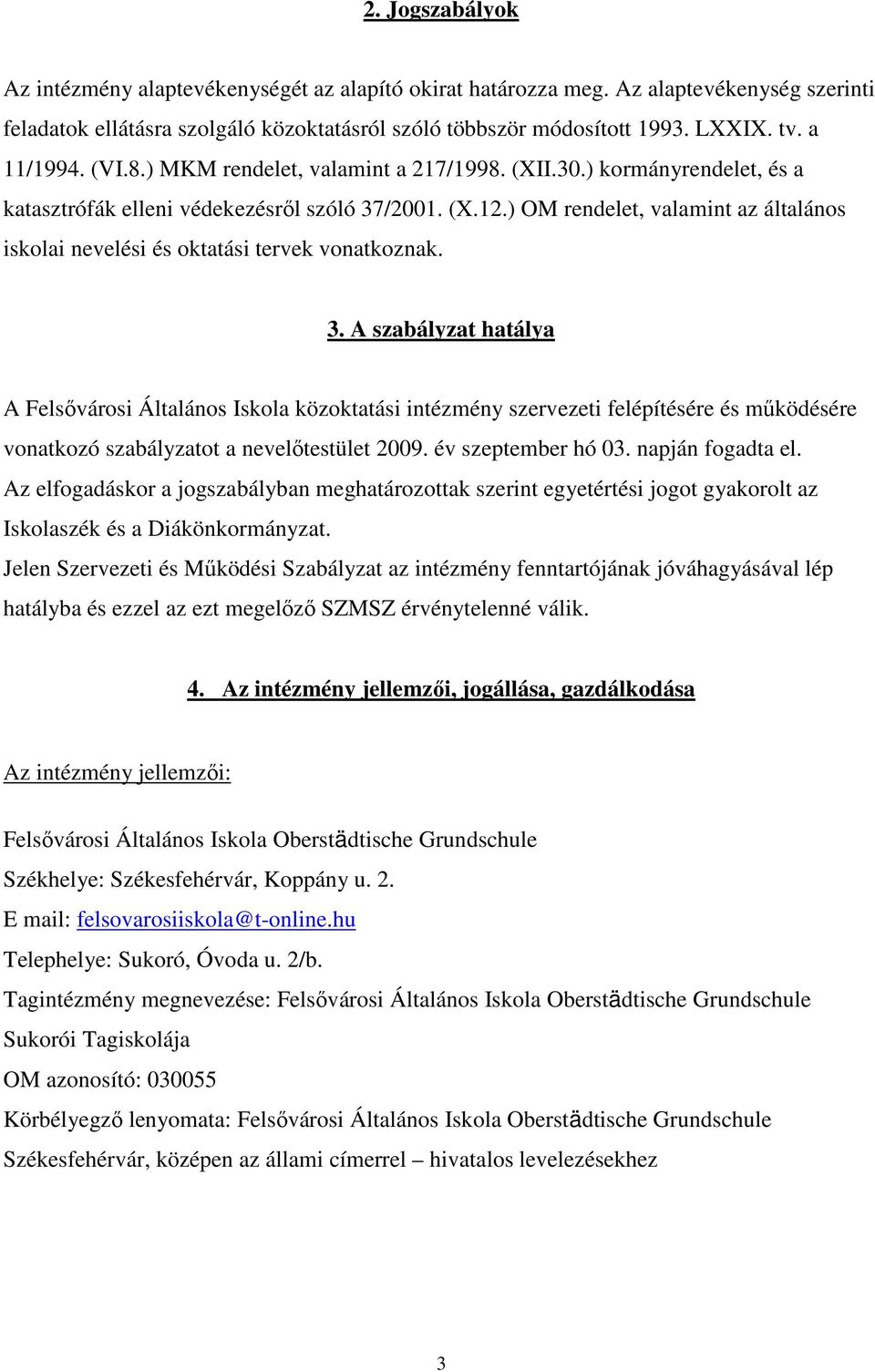 2. Jogszabályok

Az intézmény alaptevékenységét az alapító okirat határozza meg. Az alaptevékenység szerinti feladatok ellátásra szolgáló közoktatásról szóló többször módosított 1993. LXXIX. tv. a 11/1994. (VI.8.) MKM rendelet, valamint a 217/1998. (XII.30.) kormányrendelet, és a katasztrófák elleni védekezésről szóló 37/2001. (X.12.) OM rendelet, valamint az általános iskolai nevelési és oktatási tervek vonatkoznak.

3. A szabályzat hatálya

A Felsővárosi Általános Iskola közoktatási intézmény szervezeti felépítésére és működésére vonatkozó szabályzatot a nevelőtestület 2009. év szeptember hó 03. napján fogadta el. Az elfogadáskor a jogszabályban meghatározottak szerint egyetértési jogot gyakorolt az Iskolaszék és a Diákönkormányzat.
Jelen Szervezeti és Működési Szabályzat az intézmény fenntartójának jóváhagyásával lép hatályba és ezzel az ezt megelőző SZMSZ érvénytelenné válik.

4. Az intézmény jellemzői, jogállása, gazdálkodása

Az intézmény jellemzői:

Felsővárosi Általános Iskola Oberstädtische Grundschule
Székhelye: Székesfehérvár, Koppány u. 2.
E mail: felsovarosiiskola@t-online.hu
Telephelye: Sukoró, Óvoda u. 2/b.
Tagintézmény megnevezése: Felsővárosi Általános Iskola Oberstädtische Grundschule Sukorói Tagiskolája
OM azonosító: 030055
Körbélyegző lenyomata: Felsővárosi Általános Iskola Oberstädtische Grundschule Székesfehérvár, középen az állami címerrel – hivatalos levelezésekhez

3